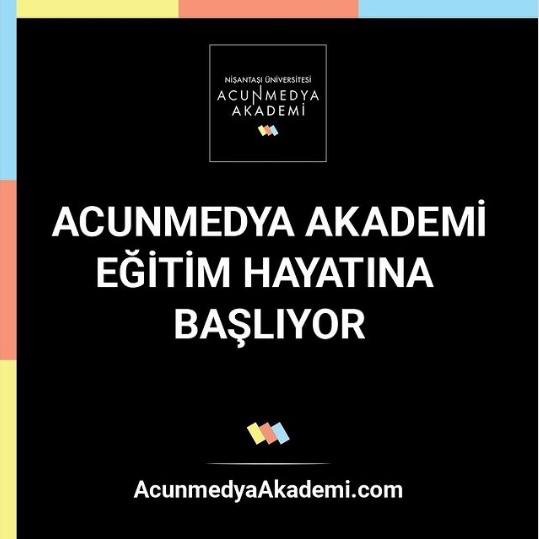 NİŞANTAŞI ÜNİVERSİTESİ
ACUNMEDYA
AKADEMİ

ACUNMEDYA AKADEMİ EĞİTİM HAYATINA BAŞLIYOR

AcunmedyaAkademi.com